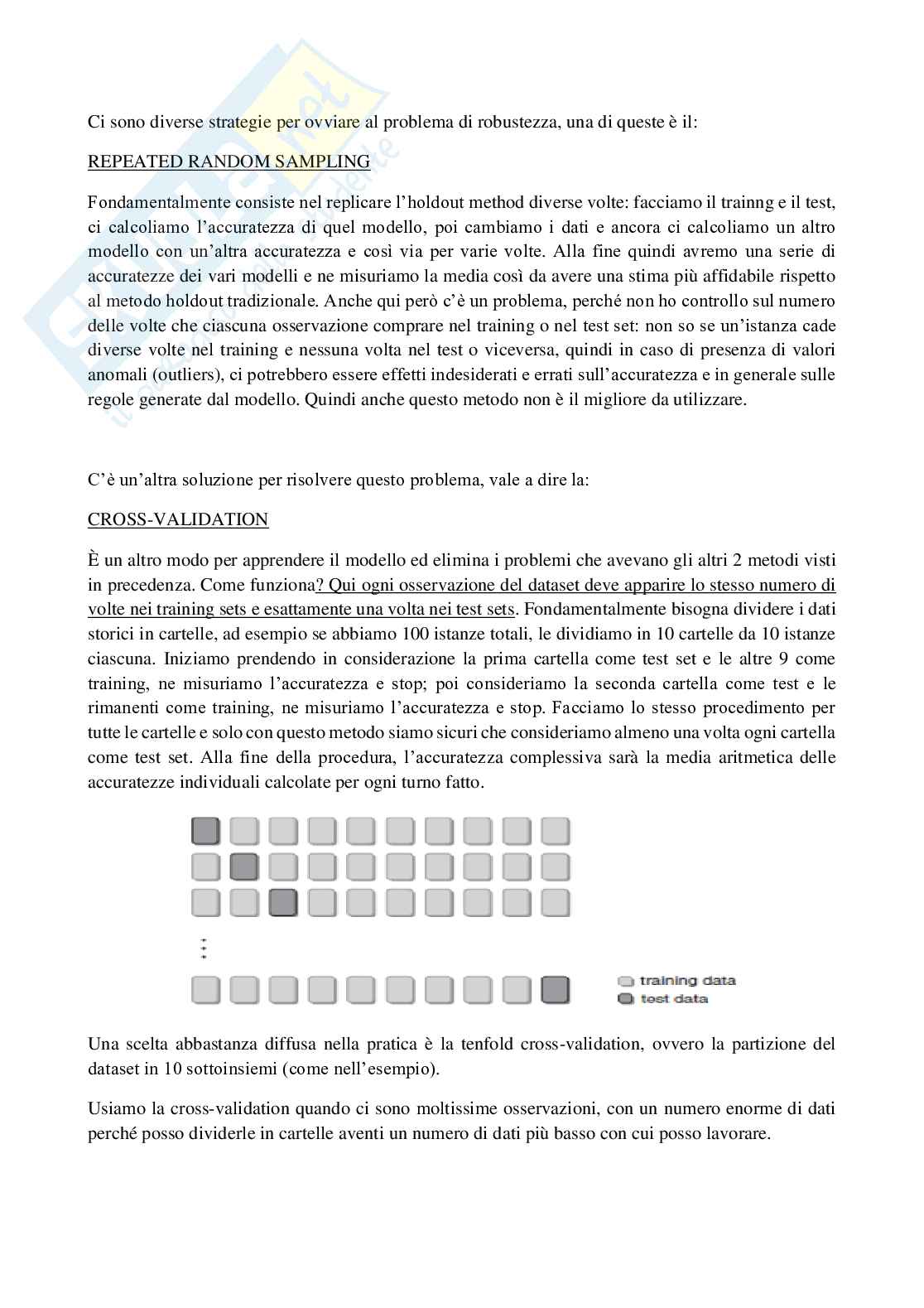 Ci sono diverse strategie per ovviare al problema di robustezza, una di queste è il:

REPEATED RANDOM SAMPLING

Fondamentalmente consiste nel replicare l'holdout method diverse volte: facciamo il trainng e il test, ci calcoliamo l'accuratezza di quel modello, poi cambiamo i dati e ancora ci calcoliamo un altro modello con un'altra accuratezza e così via per varie volte. Alla fine quindi avremo una serie di accuratezze dei vari modelli e ne misuriamo la media così da avere una stima più affidabile rispetto al metodo holdout tradizionale. Anche qui però c'è un problema, perché non ho controllo sul numero delle volte che ciascuna osservazione comprare nel training o nel test set: non so se un'istanza cade diverse volte nel training e nessuna volta nel test o viceversa, quindi in caso di presenza di valori anomali (outliers), ci potrebbero essere effetti indesiderati e errati sull'accuratezza e in generale sulle regole generate dal modello. Quindi anche questo metodo non è il migliore da utilizzare.

C'è un'altra soluzione per risolvere questo problema, vale a dire la:

CROSS-VALIDATION

È un altro modo per apprendere il modello ed elimina i problemi che avevano gli altri 2 metodi visti in precedenza. Come funziona? Qui ogni osservazione del dataset deve apparire lo stesso numero di volte nei training sets e esattamente una volta nei test sets. Fondamentalmente bisogna dividere i dati storici in cartelle, ad esempio se abbiamo 100 istanze totali, le dividiamo in 10 cartelle da 10 istanze ciascuna. Iniziamo prendendo in considerazione la prima cartella come test set e le altre 9 come training, ne misuriamo l'accuratezza e stop; poi consideriamo la seconda cartella come test e le rimanenti come training, ne misuriamo l'accuratezza e stop. Facciamo lo stesso procedimento per tutte le cartelle e solo con questo metodo siamo sicuri che consideriamo almeno una volta ogni cartella come test set. Alla fine della procedura, l'accuratezza complessiva sarà la media aritmetica delle accuratezze individuali calcolate per ogni turno fatto.

training data
test data

Una scelta abbastanza diffusa nella pratica è la tenfold cross-validation, ovvero la partizione del dataset in 10 sottoinsiemi (come nell'esempio).

Usiamo la cross-validation quando ci sono moltissime osservazioni, con un numero enorme di dati perché posso dividerle in cartelle aventi un numero di dati più basso con cui posso lavorare.